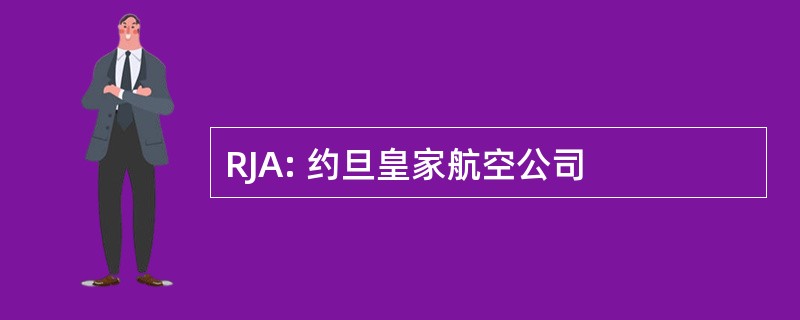 RJA: 约旦皇家航空公司